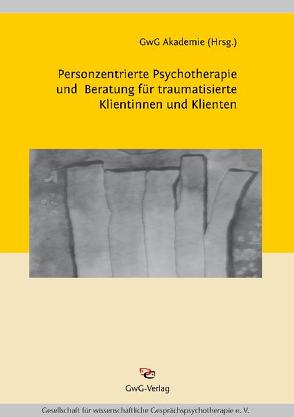 GwG Akademie (Hrsg.)

Personzentrierte Psychotherapie und Beratung für traumatisierte Klientinnen und Klienten

GwG-Verlag

Gesellschaft für wissenschaftliche Gesprächspsychotherapie e. V.